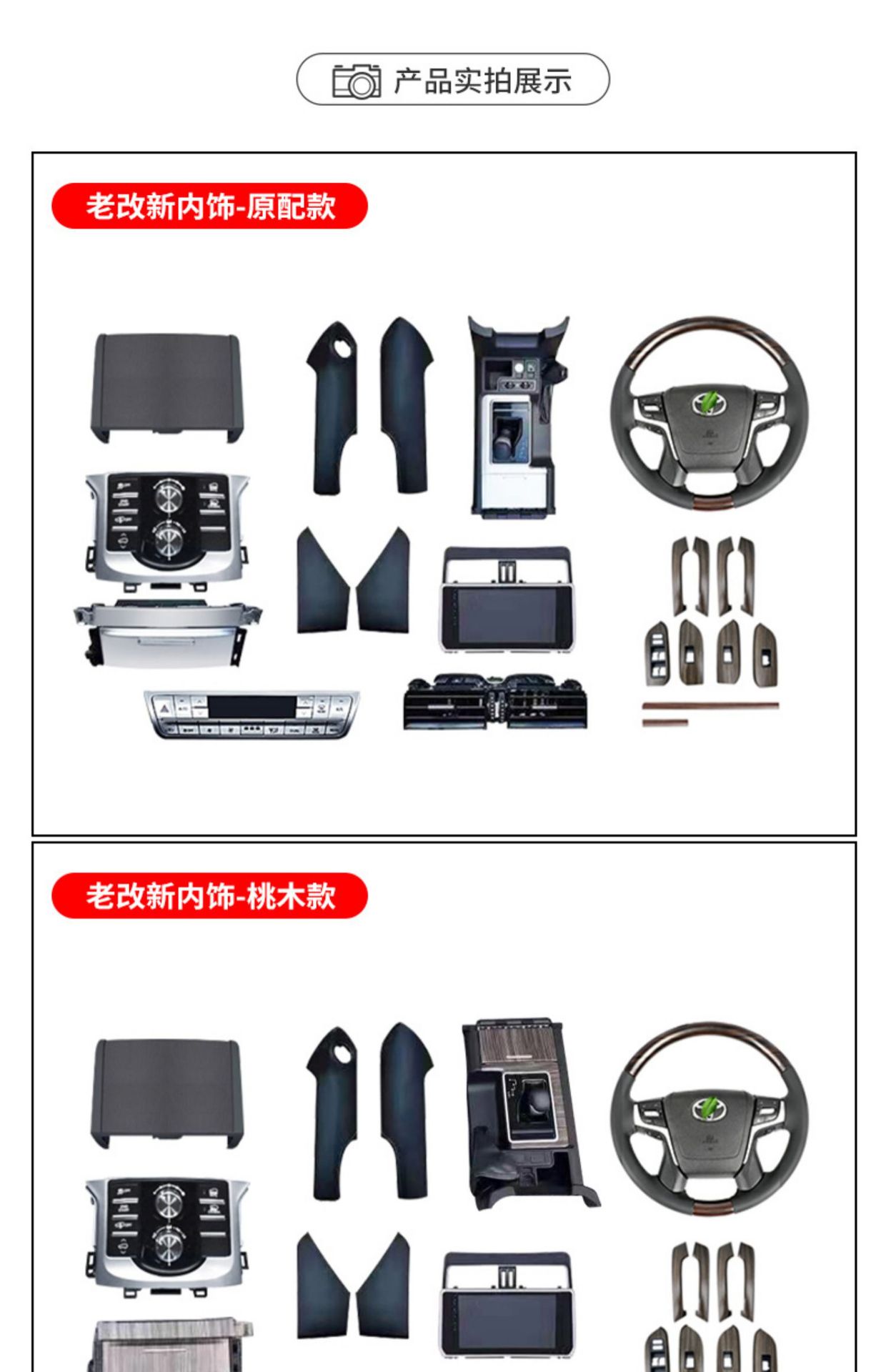 产品实拍展示

老改新内饰-原配款

老改新内饰-桃木款